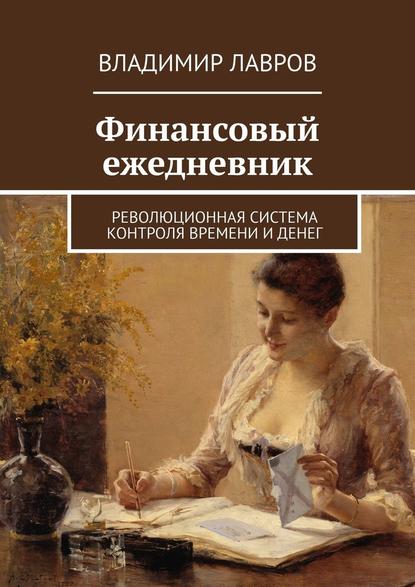 ВЛАДИМИР ЛАВРОВ

Финансовый ежедневник

РЕВОЛЮЦИОННАЯ СИСТЕМА КОНТРОЛЯ ВРЕМЕНИ И ДЕНЕГ